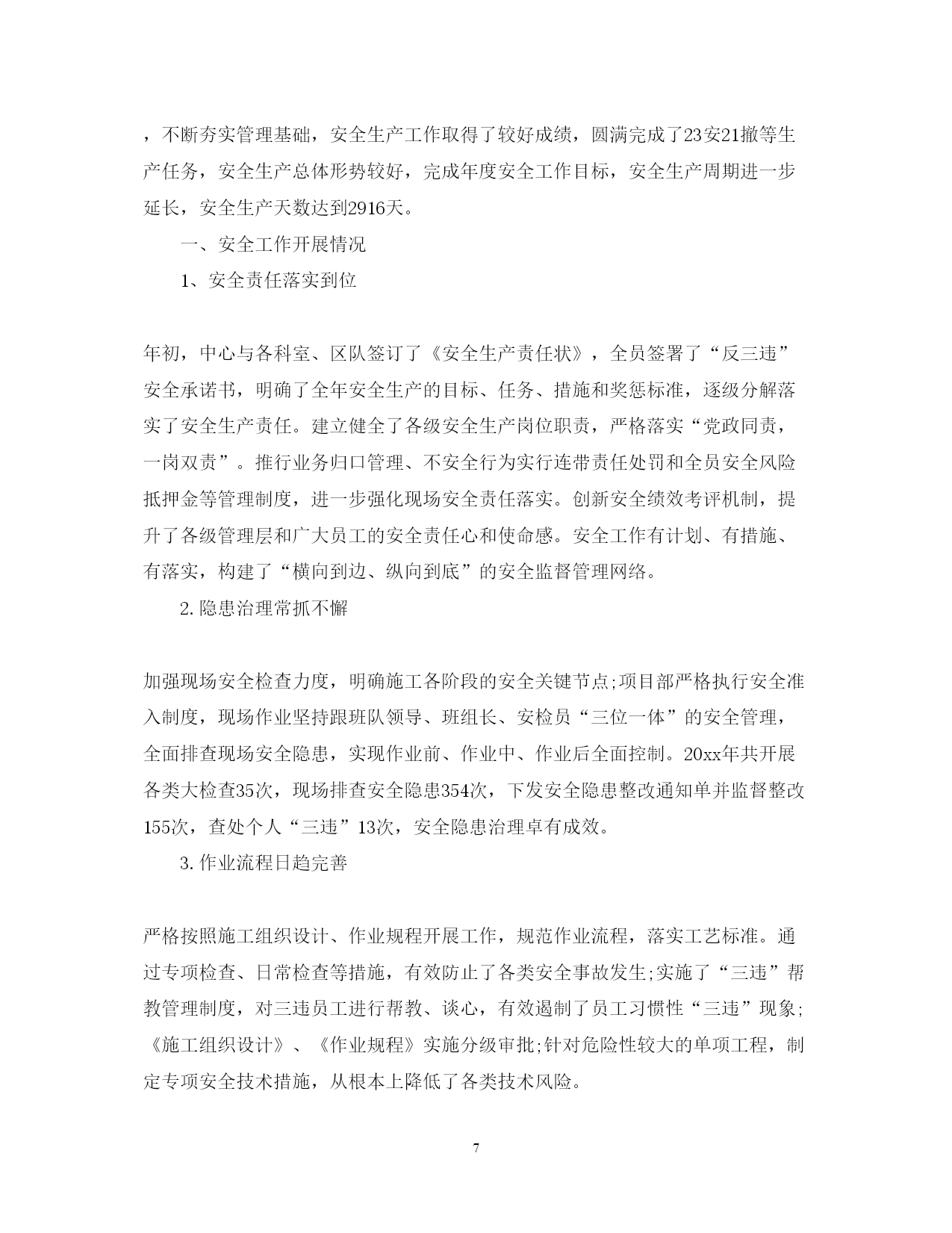 ，不断夯实管理基础，安全生产工作取得了较好成绩，圆满完成了23安21撤等生产任务，安全生产总体形势较好，完成年度安全工作目标，安全生产周期进一步延长，安全生产天数达到2916天。

一、安全工作开展情况

1、安全责任落实到位

年初，中心与各科室、区队签订了《安全生产责任状》，全员签署了“反三违”安全承诺书，明确了全年安全生产的目标、任务、措施和奖惩标准，逐级分解落实了安全生产责任。建立健全了各级安全生产岗位职责，严格落实“党政同责，一岗双责”。推行业务归口管理、不安全行为实行连带责任处罚和全员安全风险抵押金等管理制度，进一步强化现场安全责任落实。创新安全绩效考评机制，提升了各级管理层和广大员工的安全责任心和使命感。安全工作有计划、有措施、有落实，构建了“横向到边、纵向到底”的安全监督管理网络。

2.隐患治理常抓不懈

加强现场安全检查力度，明确施工各阶段的安全关键节点;项目部严格执行安全准入制度，现场作业坚持跟班队领导、班组长、安检员“三位一体”的安全管理，全面排查现场安全隐患，实现作业前、作业中、作业后全面控制。20xx年共开展各类大检查35次，现场排查安全隐患354次，下发安全隐患整改通知单并监督整改155次，查处个人“三违”13次，安全隐患治理卓有成效。

3.作业流程日趋完善

严格按照施工组织设计、作业规程开展工作，规范作业流程，落实工艺标准。通过专项检查、日常检查等措施，有效防止了各类安全事故发生;实施了“三违”帮教管理制度，对三违员工进行帮教、谈心，有效遏制了员工习惯性“三违”现象;《施工组织设计》、《作业规程》实施分级审批;针对危险性较大的单项工程，制定专项安全技术措施，从根本上降低了各类技术风险。

7